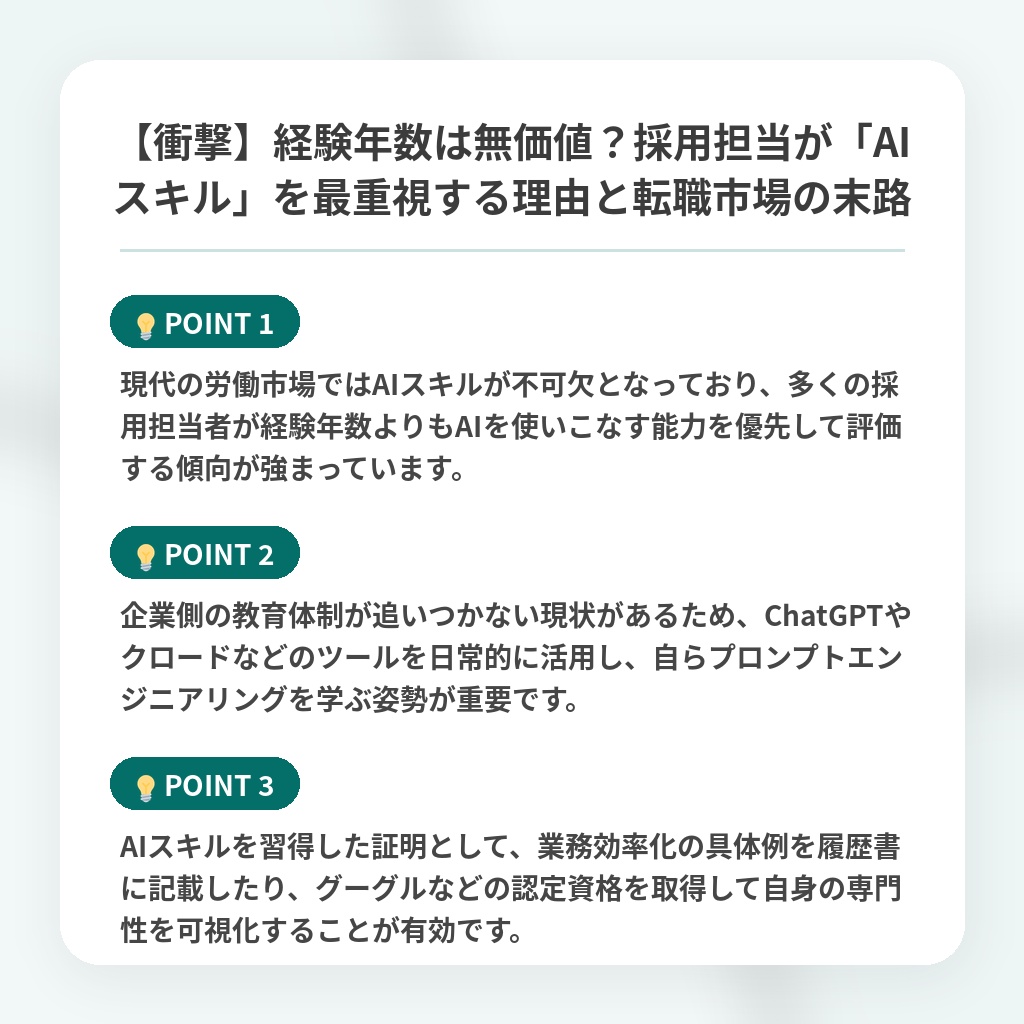 【衝撃】経験年数は無価値？採用担当が「AIスキル」を最重視する理由と転職市場の末路

POINT 1

現代の労働市場ではAIスキルが不可欠となっており、多くの採用担当者が経験年数よりもAIを使いこなす能力を優先して評価する傾向が強まっています。

POINT 2

企業側の教育体制が追いつかない現状があるため、ChatGPTやクロードなどのツールを日常的に活用し、自らプロンプトエンジニアリングを学ぶ姿勢が重要です。

POINT 3

AIスキルを習得した証明として、業務効率化の具体例を履歴書に記載したり、グーグルなどの認定資格を取得して自身の専門性を可視化することが有効です。